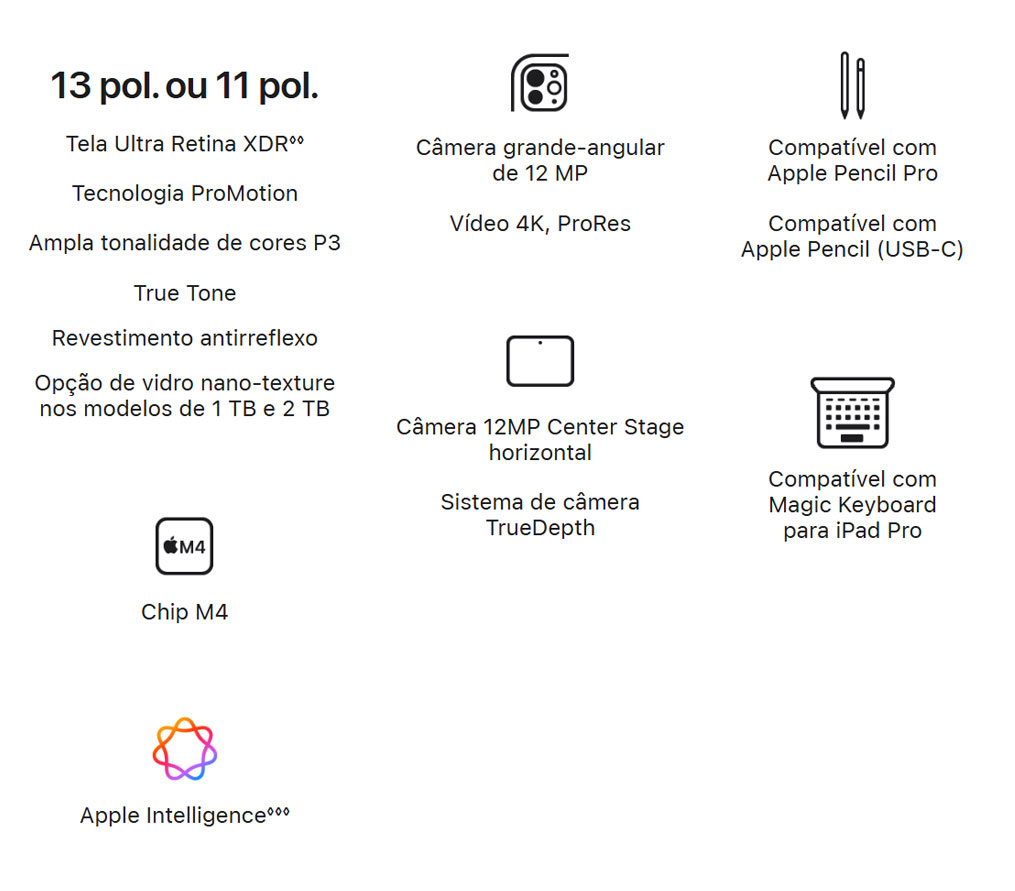 13 pol. ou 11 pol.

Tela Ultra Retina XDR$^{◊◊}$

Tecnologia ProMotion

Ampla tonalidade de cores P3

True Tone

Revestimento antirreflexo

Opção de vidro nano-texture nos modelos de 1 TB e 2 TB

M4

Chip M4

Apple Intelligence$^{◊◊◊}$

Câmera grande-angular de 12 MP

Vídeo 4K, ProRes

Câmera 12MP Center Stage horizontal

Sistema de câmera TrueDepth

Compatível com Apple Pencil Pro

Compatível com Apple Pencil (USB-C)

Compatível com Magic Keyboard para iPad Pro